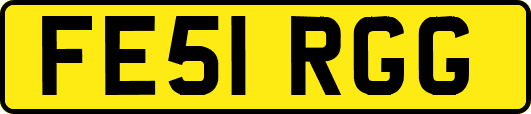 FE51 RGG